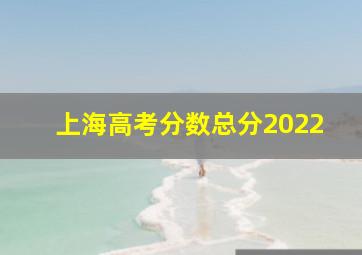 上海高考分数总分2022